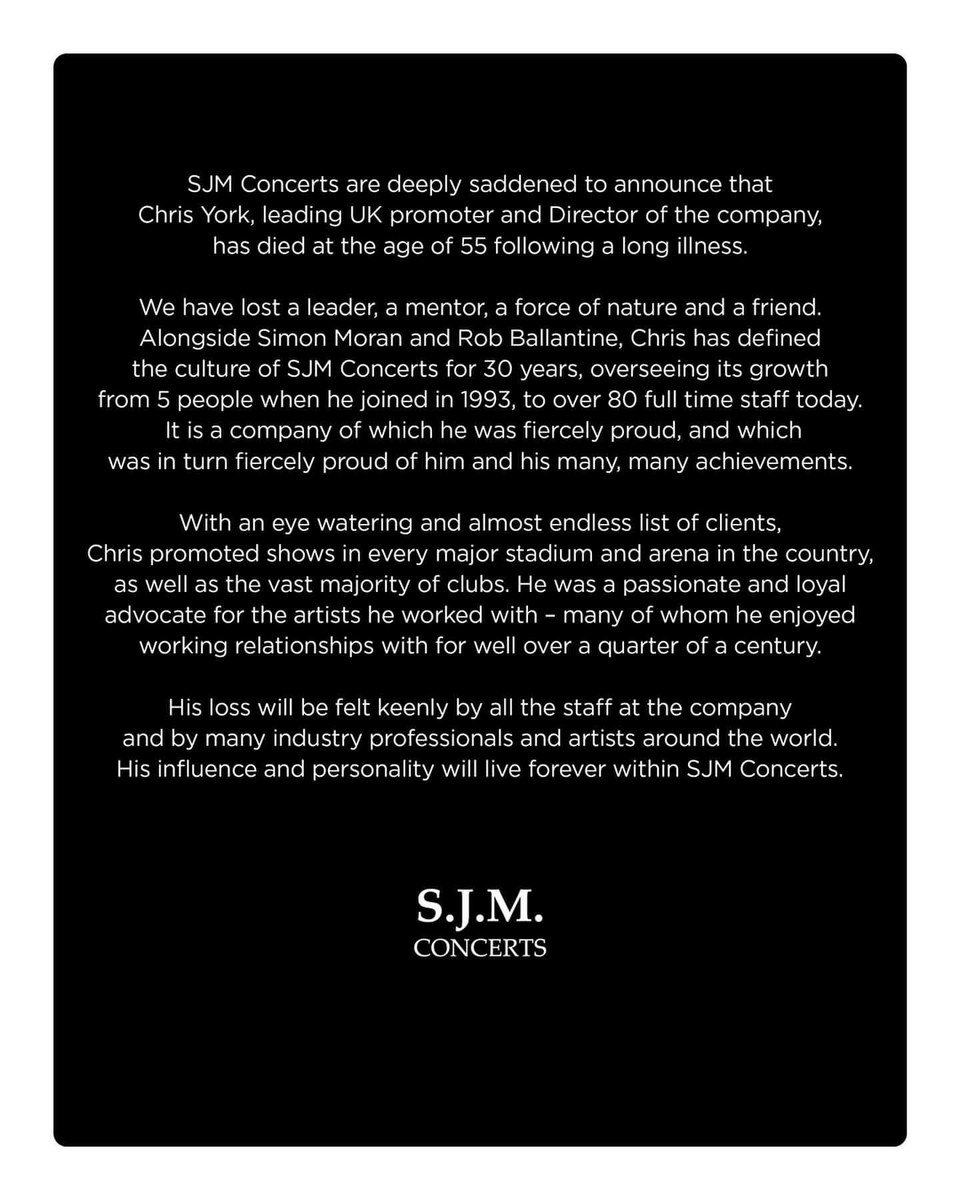 SJM Concerts are deeply saddened to announce that Chris York, leading UK promoter and Director of the company, has died at the age of 55 following a long illness.

We have lost a leader, a mentor, a force of nature and a friend. Alongside Simon Moran and Rob Ballantine, Chris has defined the culture of SJM Concerts for 30 years, overseeing its growth from 5 people when he joined in 1993, to over 80 full time staff today. It is a company of which he was fiercely proud, and which was in turn fiercely proud of him and his many, many achievements.

With an eye watering and almost endless list of clients, Chris promoted shows in every major stadium and arena in the country, as well as the vast majority of clubs. He was a passionate and loyal advocate for the artists he worked with – many of whom he enjoyed working relationships with for well over a quarter of a century.

His loss will be felt keenly by all the staff at the company and by many industry professionals and artists around the world. His influence and personality will live forever within SJM Concerts.

S.J.M.
CONCERTS